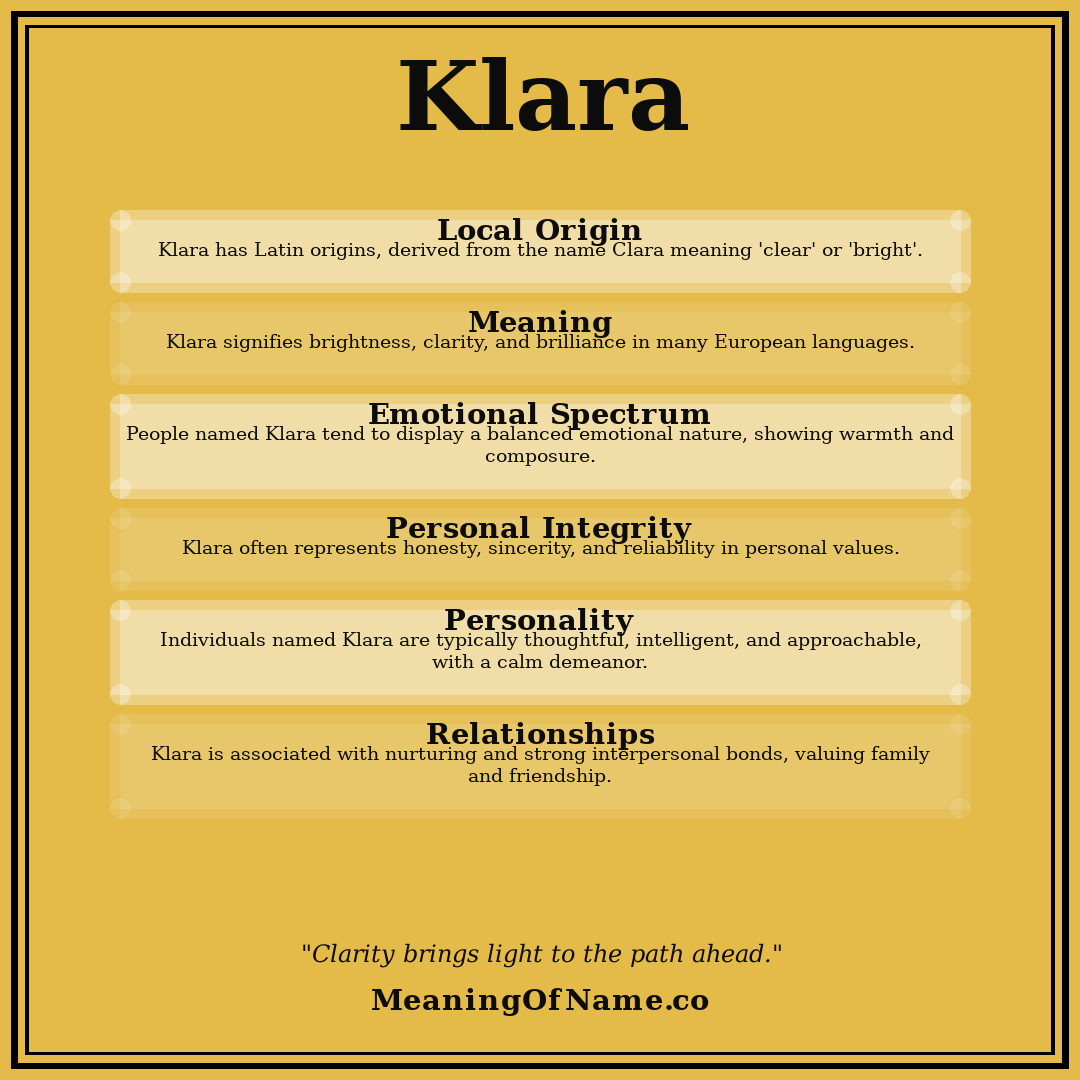 Klara

Local Origin
Klara has Latin origins, derived from the name Clara meaning 'clear' or 'bright'.

Meaning
Klara signifies brightness, clarity, and brilliance in many European languages.

Emotional Spectrum
People named Klara tend to display a balanced emotional nature, showing warmth and composure.

Personal Integrity
Klara often represents honesty, sincerity, and reliability in personal values.

Personality
Individuals named Klara are typically thoughtful, intelligent, and approachable, with a calm demeanor.

Relationships
Klara is associated with nurturing and strong interpersonal bonds, valuing family and friendship.

"Clarity brings light to the path ahead."

MeaningOfName.co